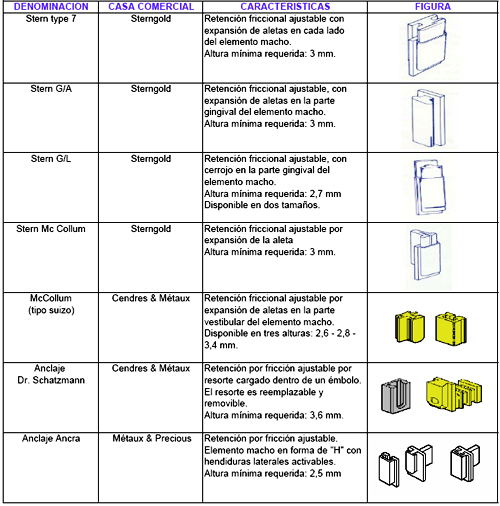 | DENOMINACION | CASA COMERCIAL | CARACTERISTICAS | FIGURA |
|---|---|---|---|
| Stern type 7 | Sterngold | Retención friccional ajustable con expansión de aletas en cada lado del elemento macho. Altura mínima requerida: 3 mm. | |
| Stern G/A | Sterngold | Retención friccional ajustable, con expansión de aletas en la parte gingival del elemento macho. Altura mínima requerida: 3 mm. | |
| Stern G/L | Sterngold | Retención friccional ajustable, con cerrojo en la parte gingival del elemento macho. Altura mínima requerida: 2,7 mm Disponible en dos tamaños. | |
| Stern Mc Collum | Sterngold | Retención friccional ajustable por expansión de la aleta Altura mínima requerida: 3 mm. | |
| McCollum (tipo suizo) | Cendres & Métaux | Retención friccional ajustable por expansión de aletas en la parte vestibular del elemento macho. Disponible en tres alturas: 2,6 - 2,8 - 3,4 mm. | |
| Anclaje Dr. Schatzmann | Cendres & Métaux | Retención por fricción ajustable por resorte cargado dentro de un émbolo. El resorte es reemplazable y removible. Altura mínima requerida: 3,6 mm. | |
| Anclaje Ancra | Métaux & Precious | Retención por fricción ajustable. Elemento macho en forma de "H" con hendiduras laterales activables. Altura mínima requerida: 2,5 mm | |